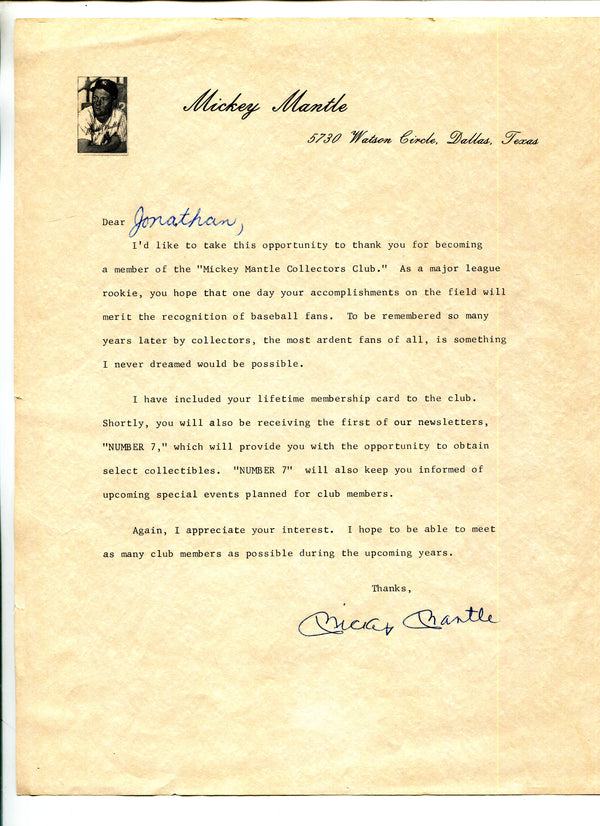 Mickey Mantle

5730 Watson Circle, Dallas, Texas

Dear Jonathan,

I'd like to take this opportunity to thank you for becoming a member of the "Mickey Mantle Collectors Club." As a major league rookie, you hope that one day your accomplishments on the field will merit the recognition of baseball fans. To be remembered so many years later by collectors, the most ardent fans of all, is something I never dreamed would be possible.

I have included your lifetime membership card to the club. Shortly, you will also be receiving the first of our newsletters, "NUMBER 7," which will provide you with the opportunity to obtain select collectibles. "NUMBER 7" will also keep you informed of upcoming special events planned for club members.

Again, I appreciate your interest. I hope to be able to meet as many club members as possible during the upcoming years.

Thanks,

Mickey Mantle